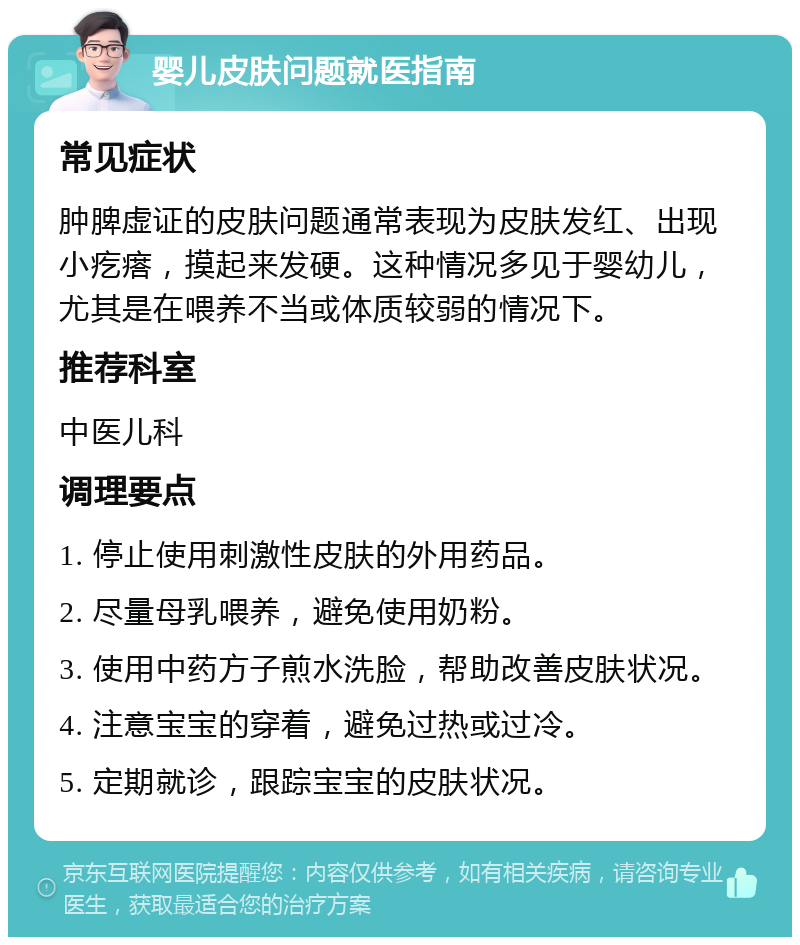 婴儿皮肤问题就医指南

常见症状

肿脾虚证的皮肤问题通常表现为皮肤发红、出现小疙瘩，摸起来发硬。这种情况多见于婴幼儿，尤其是在喂养不当或体质较弱的情况下。

推荐科室

中医儿科

调理要点

1. 停止使用刺激性皮肤的外用药品。

2. 尽量母乳喂养，避免使用奶粉。

3. 使用中药方子煎水洗脸，帮助改善皮肤状况。

4. 注意宝宝的穿着，避免过热或过冷。

5. 定期就诊，跟踪宝宝的皮肤状况。

京东互联网医院提醒您：内容仅供参考，如有相关疾病，请咨询专业医生，获取最适合您的治疗方案